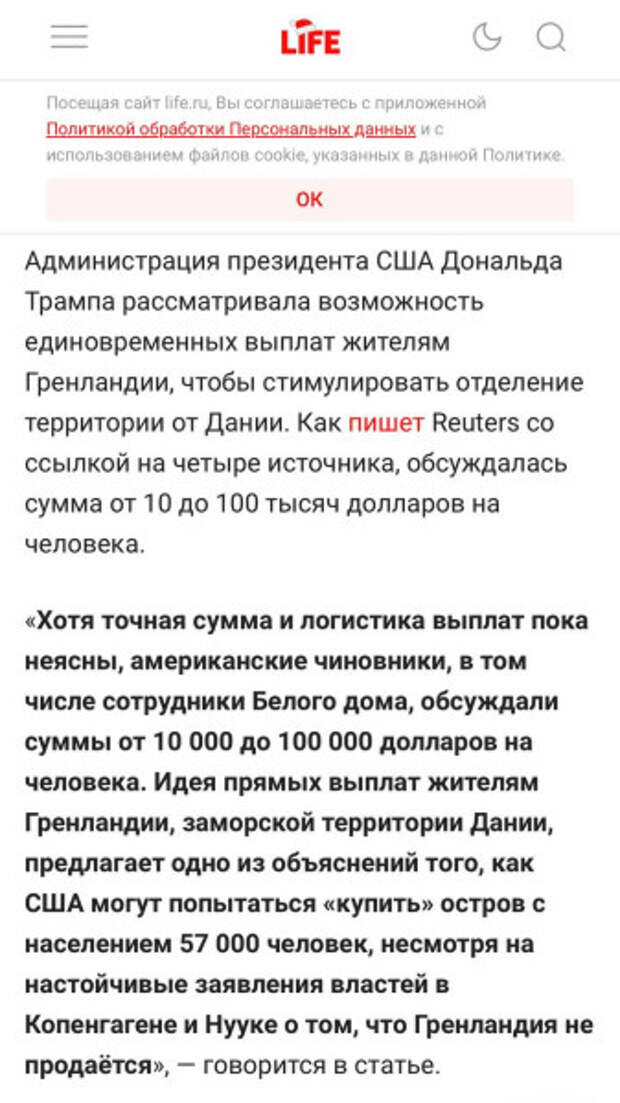 LIFE

Посещая сайт life.ru, Вы соглашаетесь с приложенной Политикой обработки Персональных данных и с использованием файлов cookie, указанных в данной Политике.

OK

Администрация президента США Дональда Трампа рассматривала возможность единовременных выплат жителям Гренландии, чтобы стимулировать отделение территории от Дании. Как пишет Reuters со ссылкой на четыре источника, обсуждалась сумма от 10 до 100 тысяч долларов на человека.

«Хотя точная сумма и логистика выплат пока неясны, американские чиновники, в том числе сотрудники Белого дома, обсуждали суммы от 10 000 до 100 000 долларов на человека. Идея прямых выплат жителям Гренландии, заморской территории Дании, предлагает одно из объяснений того, как США могут попытаться «купить» остров с населением 57 000 человек, несмотря на настойчивые заявления властей в Копенгагене и Нууке о том, что Гренландия не продаётся», — говорится в статье.